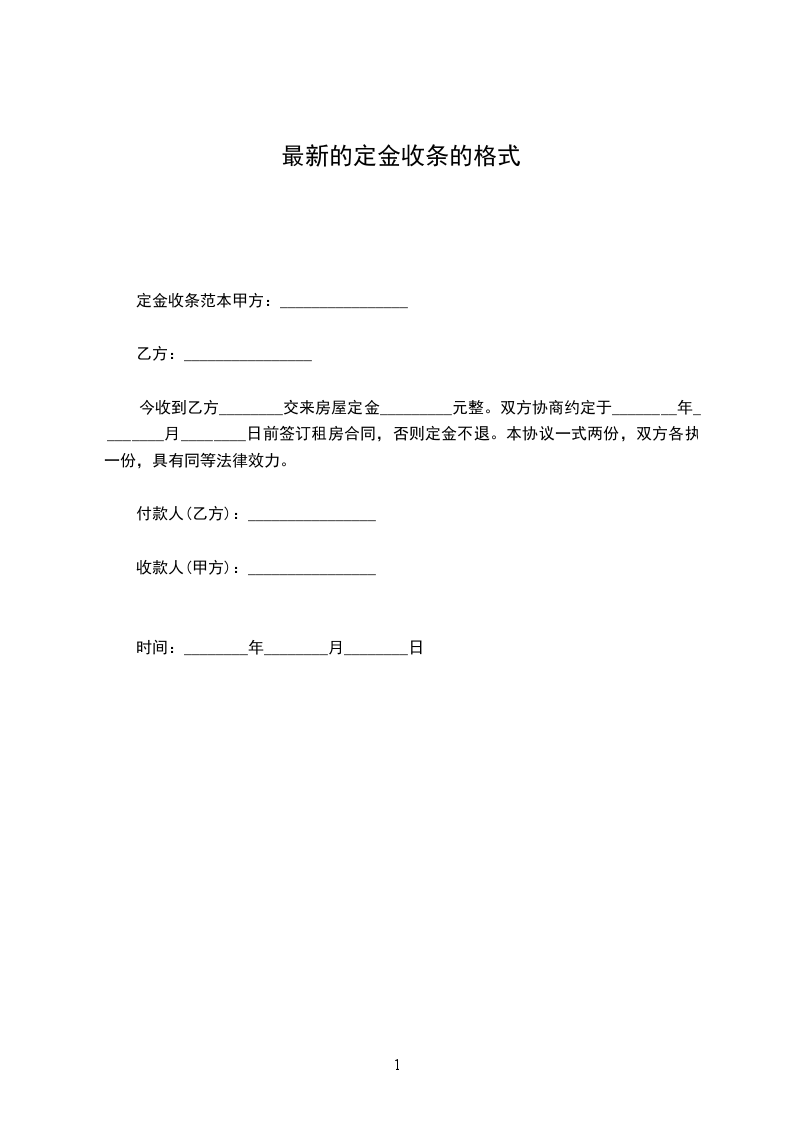 最新的定金收条的格式

定金收条范本甲方：________________

乙方：________________

今收到乙方________交来房屋定金_________元整。双方协商约定于________年________月________日前签订租房合同，否则定金不退。本协议一式两份，双方各执一份，具有同等法律效力。

付款人(乙方)：________________

收款人(甲方)：________________

时间：________年________月________日

1